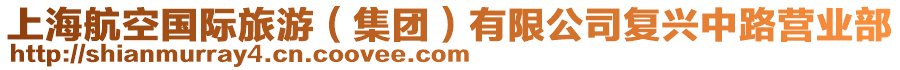 上海航空国际旅游（集团）有限公司复兴中路营业部
http://shianmurray4.cn.coovee.com